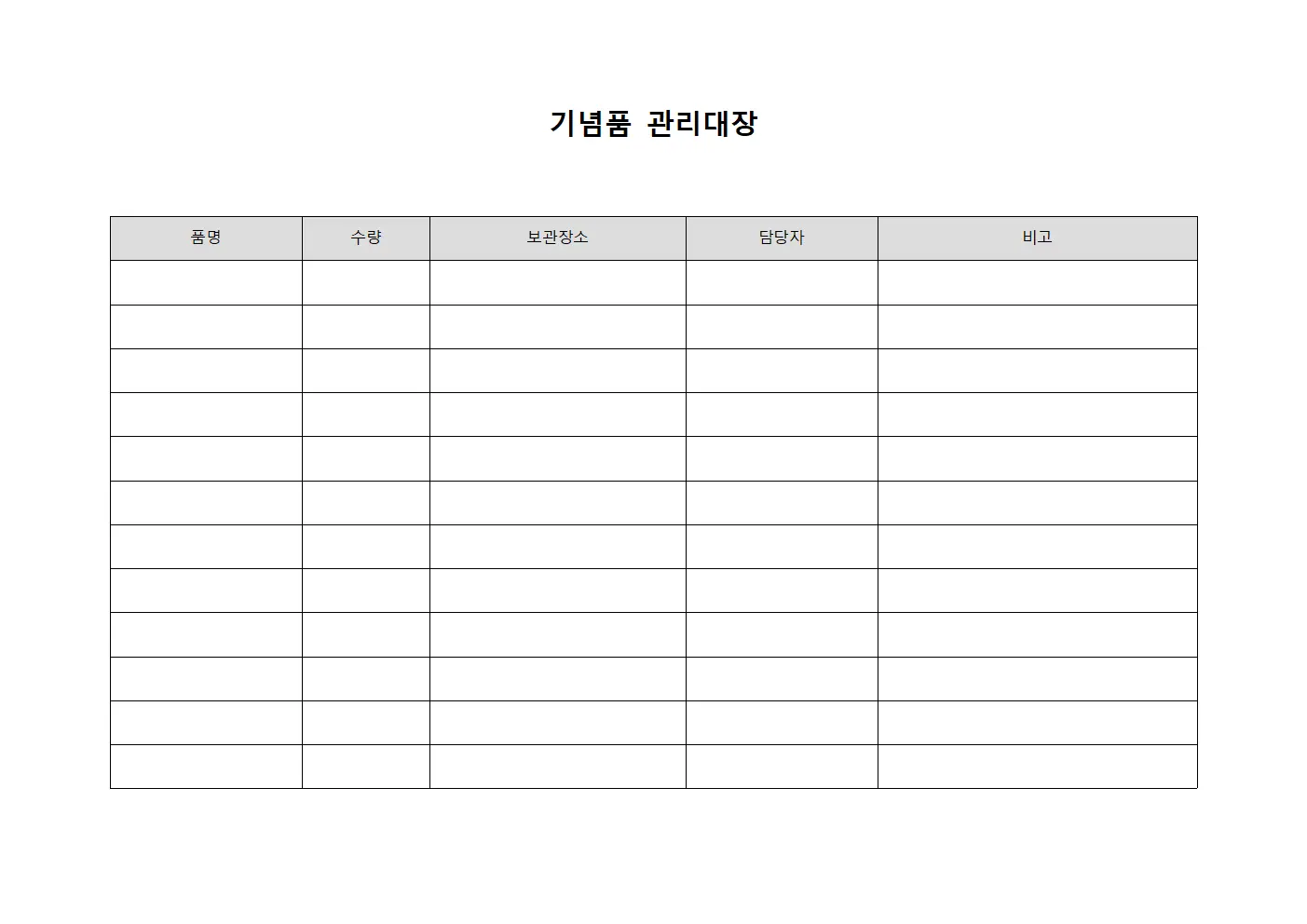 기념품 관리대장

| 품명 | 수량 | 보관장소 | 담당자 | 비고 |
|---|---|---|---|---|
| | | | | |
| | | | | |
| | | | | |
| | | | | |
| | | | | |
| | | | | |
| | | | | |
| | | | | |
| | | | | |
| | | | | |
| | | | | |
| | | | | |